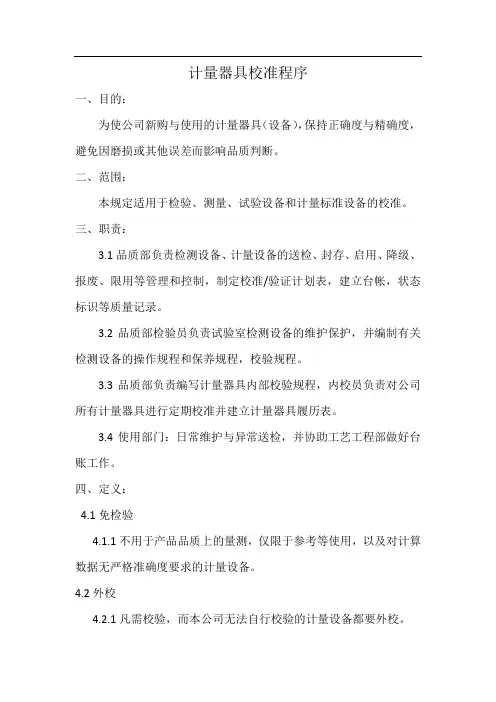 计量器具校准程序

一、目的：

为使公司新购与使用的计量器具（设备），保持正确度与精确度，避免因磨损或其他误差而影响品质判断。

二、范围：

本规定适用于检验、测量、试验设备和计量标准设备的校准。

三、职责：

3.1 品质部负责检测设备、计量设备的送检、封存、启用、降级、报废、限用等管理和控制，制定校准/验证计划表，建立台帐，状态标识等质量记录。

3.2 品质部检验员负责试验室检测设备的维护保护，并编制有关检测设备的操作规程和保养规程，校验规程。

3.3 品质部负责编写计量器具内部校验规程，内校员负责对公司所有计量器具进行定期校准并建立计量器具履历表。

3.4 使用部门：日常维护与异常送检，并协助工艺工程部做好台账工作。

四、定义：

4.1 免检验

4.1.1 不用于产品品质上的量测，仅限于参考等使用，以及对计算数据无严格准确度要求的计量设备。

4.2 外校

4.2.1 凡需校验，而本公司无法自行校验的计量设备都要外校。